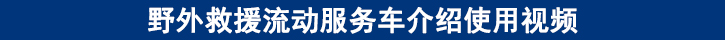 野外救援流动服务车介绍使用视频